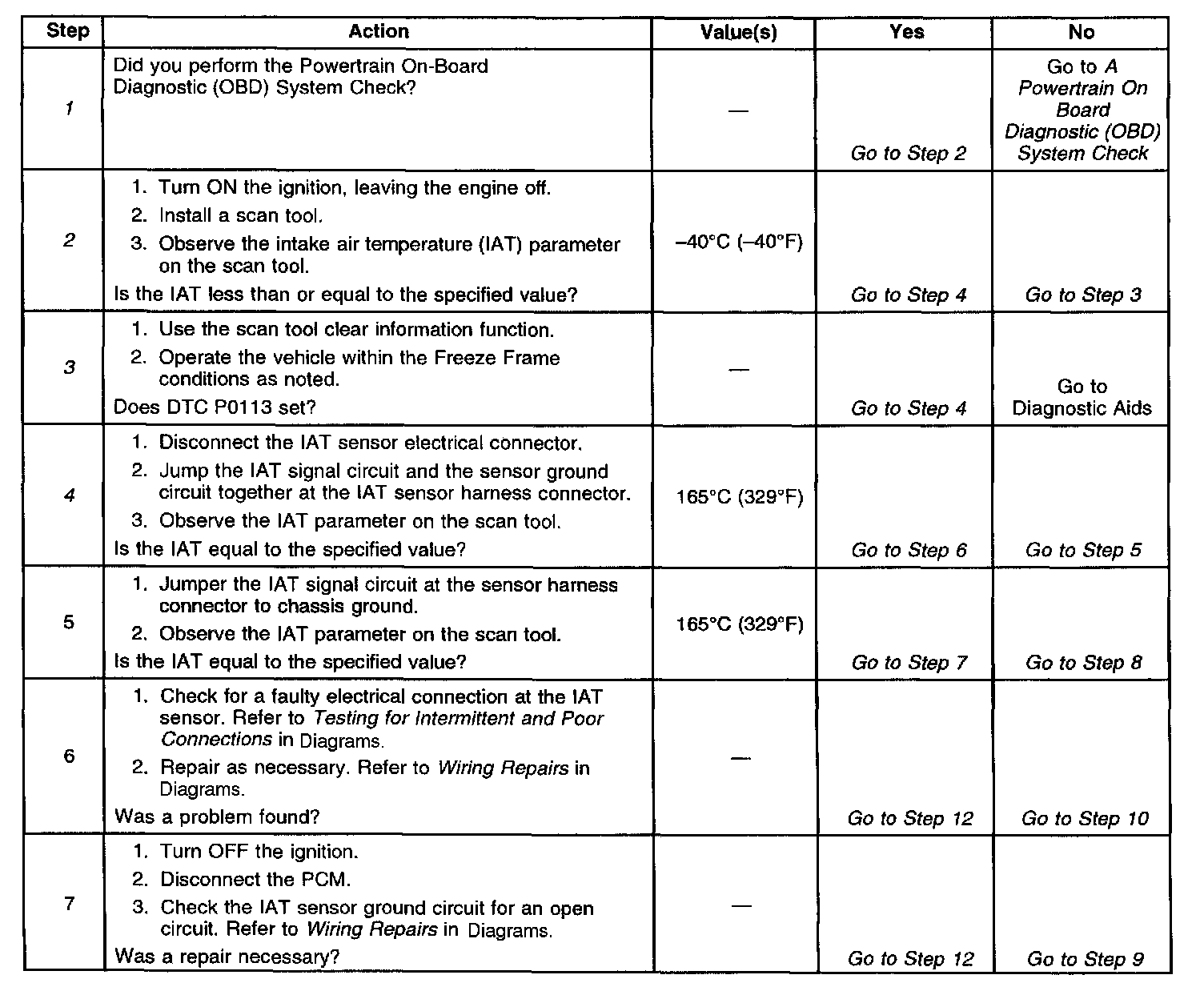 | Step | Action | Value(s) | Yes | No |
|---|---|---|---|---|
| 1 | Did you perform the Powertrain On-Board Diagnostic (OBD) System Check? | — | Go to Step 2 | Go to A Powertrain On Board Diagnostic (OBD) System Check |
| 2 | 1. Turn ON the ignition, leaving the engine off. 2. Install a scan tool. 3. Observe the intake air temperature (IAT) parameter on the scan tool. Is the IAT less than or equal to the specified value? | –40°C (–40°F) | Go to Step 4 | Go to Step 3 |
| 3 | 1. Use the scan tool clear information function. 2. Operate the vehicle within the Freeze Frame conditions as noted. Does DTC P0113 set? | — | Go to Step 4 | Go to Diagnostic Aids |
| 4 | 1. Disconnect the IAT sensor electrical connector. 2. Jump the IAT signal circuit and the sensor ground circuit together at the IAT sensor harness connector. 3. Observe the IAT parameter on the scan tool. Is the IAT equal to the specified value? | 165°C (329°F) | Go to Step 6 | Go to Step 5 |
| 5 | 1. Jumper the IAT signal circuit at the sensor harness connector to chassis ground. 2. Observe the IAT parameter on the scan tool. Is the IAT equal to the specified value? | 165°C (329°F) | Go to Step 7 | Go to Step 8 |
| 6 | 1. Check for a faulty electrical connection at the IAT sensor. Refer to Testing for Intermittent and Poor Connections in Diagrams. 2. Repair as necessary. Refer to Wiring Repairs in Diagrams. Was a problem found? | — | Go to Step 12 | Go to Step 10 |
| 7 | 1. Turn OFF the ignition. 2. Disconnect the PCM. 3. Check the IAT sensor ground circuit for an open circuit. Refer to Wiring Repairs in Diagrams. Was a repair necessary? | — | Go to Step 12 | Go to Step 9 |